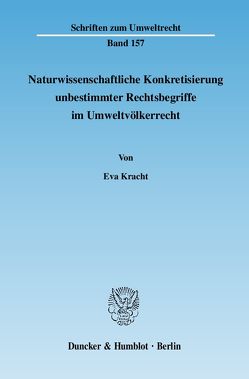 Schriften zum Umweltrecht
Band 157

Naturwissenschaftliche Konkretisierung unbestimmter Rechtsbegriffe im Umweltvölkerrecht

Von

Eva Kracht

Duncker & Humblot · Berlin